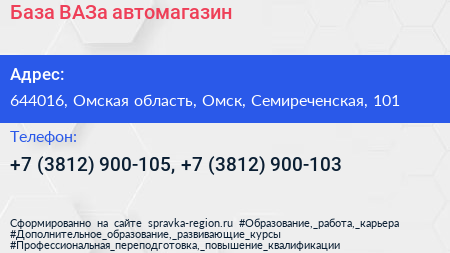 База ВАЗа автомагазин

Адрес:
644016, Омская область, Омск, Семиреченская, 101

Телефон:
+7 (3812) 900-105, +7 (3812) 900-103

Сформированно на сайте spravka-region.ru #Образование,_работа,_карьера #Дополнительное_образование,_развивающие_курсы #Профессиональная_переподготовка,_повышение_квалификации